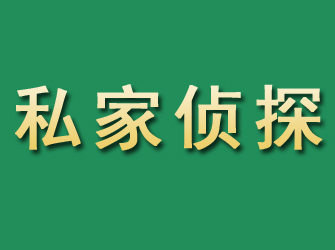 私家侦探